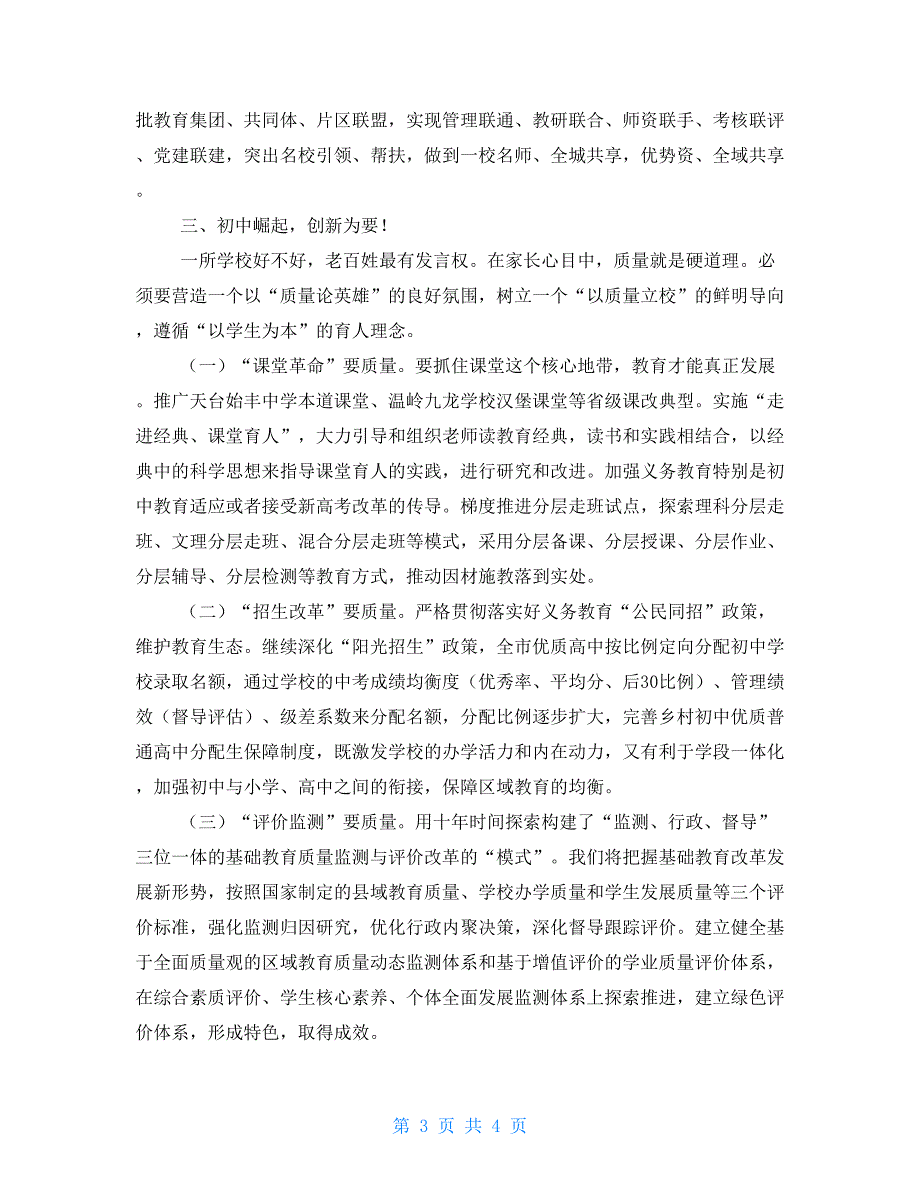 批教育集团、共同体、片区联盟，实现管理联通、教研联合、师资联手、考核联评、党建联建，突出名校引领、帮扶，做到一校名师、全城共享，优势资、全域共享。

三、初中崛起，创新为要！

一所学校好不好，老百姓最有发言权。在家长心目中，质量就是硬道理。必须要营造一个以“质量论英雄”的良好氛围，树立一个“以质量立校”的鲜明导向，遵循“以学生为本”的育人理念。

（一）“课堂革命”要质量。要抓住课堂这个核心地带，教育才能真正发展。推广天台始丰中学本道课堂、温岭九龙学校汉堡课堂等省级课改典型。实施“走进经典、课堂育人”，大力引导和组织老师读教育经典，读书和实践相结合，以经典中的科学思想来指导课堂育人的实践，进行研究和改进。加强义务教育特别是初中教育适应或者接受新高考改革的传导。梯度推进分层走班试点，探索理科分层走班、文理分层走班、混合分层走班等模式，采用分层备课、分层授课、分层作业、分层辅导、分层检测等教育方式，推动因材施教落到实处。

（二）“招生改革”要质量。严格贯彻落实好义务教育“公民同招”政策，维护教育生态。继续深化“阳光招生”政策，全市优质高中按比例定向分配初中学校录取名额，通过学校的中考成绩均衡度（优秀率、平均分、后30比例）、管理绩效（督导评估）、级差系数来分配名额，分配比例逐步扩大，完善乡村初中优质普通高中分配生保障制度，既激发学校的办学活力和内在动力，又有利于学段一体化，加强初中与小学、高中之间的衔接，保障区域教育的均衡。

（三）“评价监测”要质量。用十年时间探索构建了“监测、行政、督导”三位一体的基础教育质量监测与评价改革的“模式”。我们将把握基础教育改革发展新形势，按照国家制定的县域教育质量、学校办学质量和学生发展质量等三个评价标准，强化监测归因研究，优化行政内聚决策，深化督导跟踪评价。建立健全基于全面质量观的区域教育质量动态监测体系和基于增值评价的学业质量评价体系，在综合素质评价、学生核心素养、个体全面发展监测体系上探索推进，建立绿色评价体系，形成特色，取得成效。

第 3 页 共 4 页